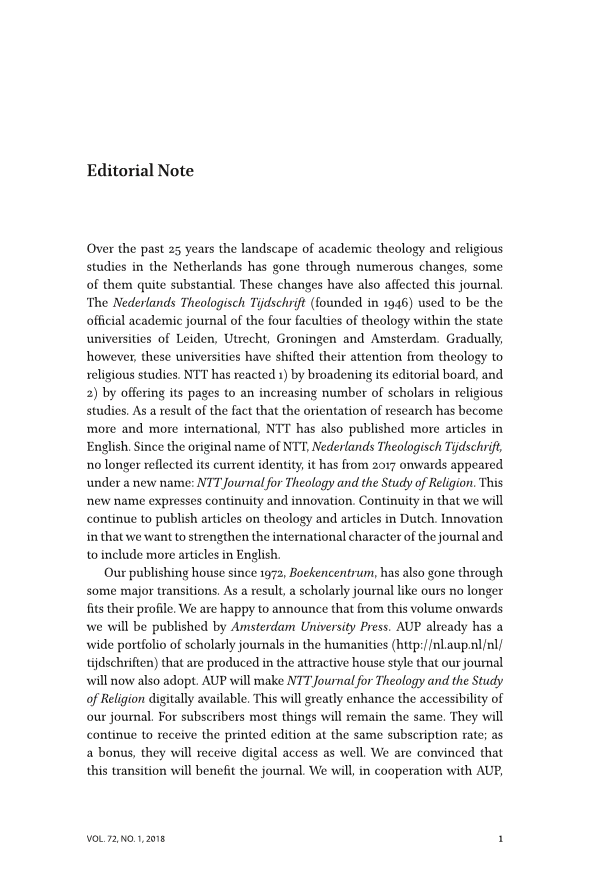 Editorial Note

Over the past 25 years the landscape of academic theology and religious studies in the Netherlands has gone through numerous changes, some of them quite substantial. These changes have also affected this journal. The Nederlands Theologisch Tijdschrift (founded in 1946) used to be the official academic journal of the four faculties of theology within the state universities of Leiden, Utrecht, Groningen and Amsterdam. Gradually, however, these universities have shifted their attention from theology to religious studies. NTT has reacted 1) by broadening its editorial board, and 2) by offering its pages to an increasing number of scholars in religious studies. As a result of the fact that the orientation of research has become more and more international, NTT has also published more articles in English. Since the original name of NTT, Nederlands Theologisch Tijdschrift, no longer reflected its current identity, it has from 2017 onwards appeared under a new name: NTT Journal for Theology and the Study of Religion. This new name expresses continuity and innovation. Continuity in that we will continue to publish articles on theology and articles in Dutch. Innovation in that we want to strengthen the international character of the journal and to include more articles in English.

Our publishing house since 1972, Boekencentrum, has also gone through some major transitions. As a result, a scholarly journal like ours no longer fits their profile. We are happy to announce that from this volume onwards we will be published by Amsterdam University Press. AUP already has a wide portfolio of scholarly journals in the humanities (http://nl.aup.nl/nl/tijdschriften) that are produced in the attractive house style that our journal will now also adopt. AUP will make NTT Journal for Theology and the Study of Religion digitally available. This will greatly enhance the accessibility of our journal. For subscribers most things will remain the same. They will continue to receive the printed edition at the same subscription rate; as a bonus, they will receive digital access as well. We are convinced that this transition will benefit the journal. We will, in cooperation with AUP,

VOL. 72, NO. 1, 2018

1